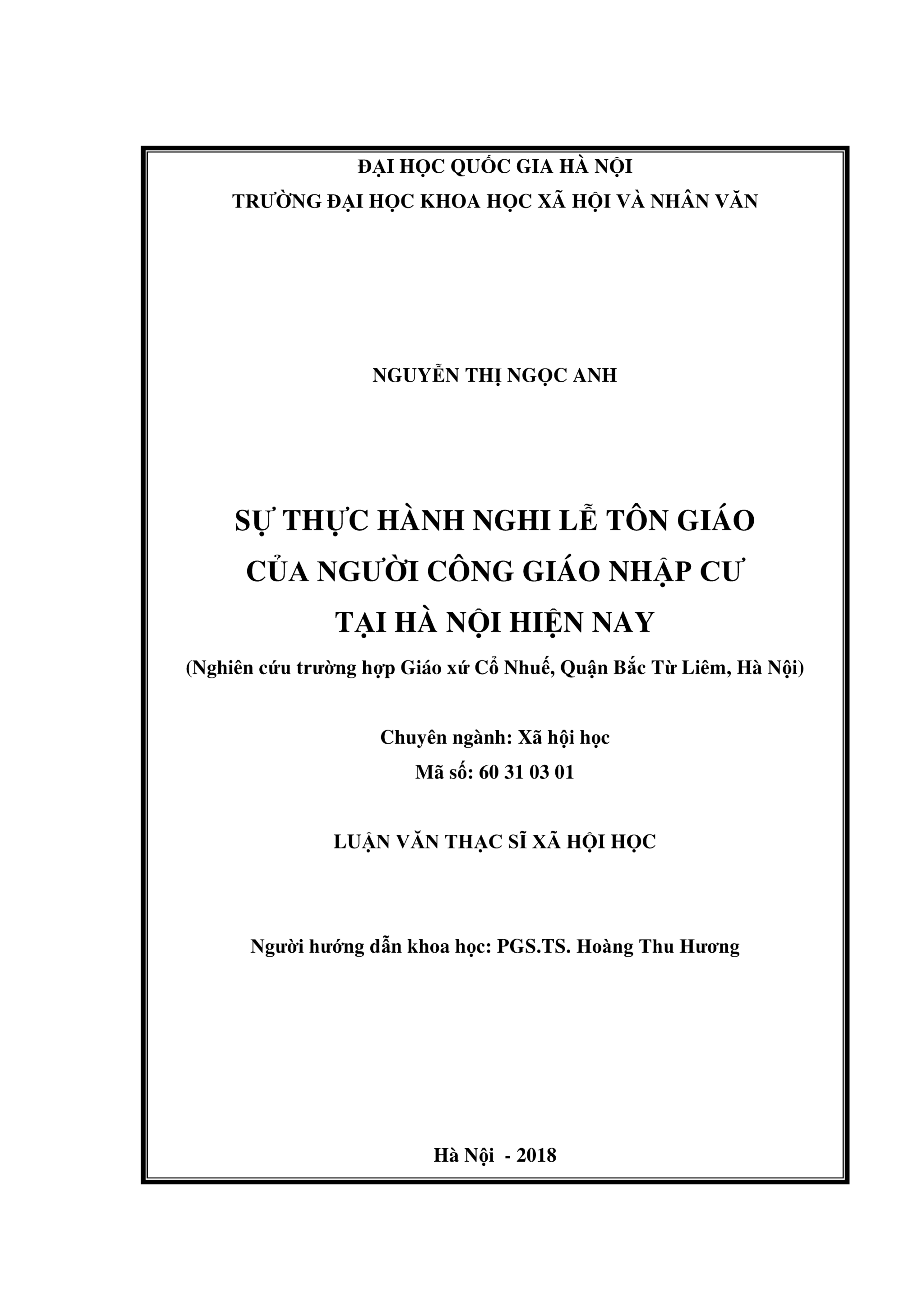 ĐẠI HỌC QUỐC GIA HÀ NỘI
TRƯỜNG ĐẠI HỌC KHOA HỌC XÃ HỘI VÀ NHÂN VĂN

NGUYỄN THỊ NGỌC ANH

SỰ THỰC HÀNH NGHI LỄ TÔN GIÁO
CỦA NGƯỜI CÔNG GIÁO NHẬP CƯ
TẠI HÀ NỘI HIỆN NAY
(Nghiên cứu trường hợp Giáo xứ Cổ Nhuế, Quận Bắc Từ Liêm, Hà Nội)

Chuyên ngành: Xã hội học
Mã số: 60 31 03 01

LUẬN VĂN THẠC SĨ XÃ HỘI HỌC

Người hướng dẫn khoa học: PGS.TS. Hoàng Thu Hương

Hà Nội - 2018